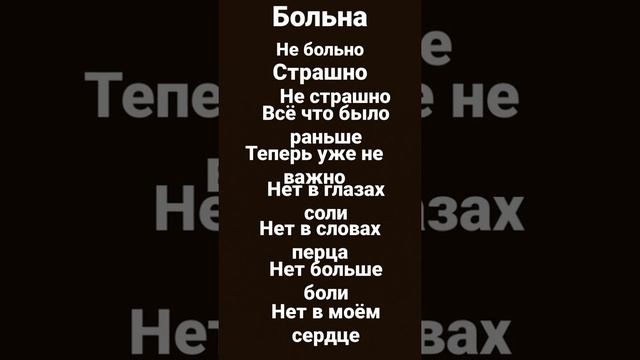 Больна

Не больно

Страшно

Не страшно

Всё что было раньше

Теперь уже не важно

Нет в глазах соли

Нет в словах перца

Нет больше боли

Нет в моём сердце